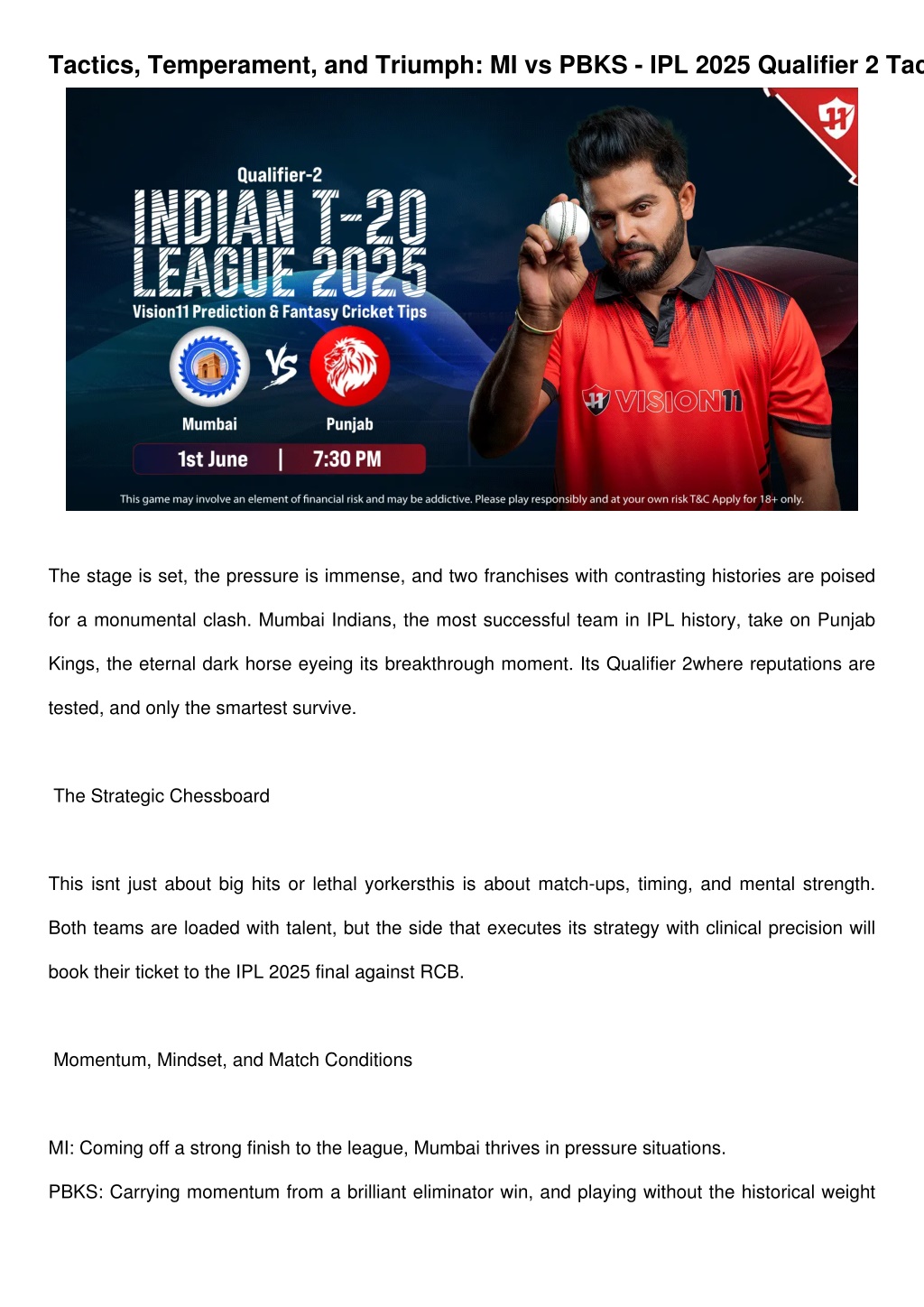 Tactics, Temperament, and Triumph: MI vs PBKS - IPL 2025 Qualifier 2 Tac

Qualifier-2
INDIAN T-20 LEAGUE 2025
Vision11 Prediction & Fantasy Cricket Tips
VS
Mumbai
Punjab
1st June | 7:30 PM
VISION11
This game may involve an element of financial risk and may be addictive. Please play responsibly and at your own risk T&C Apply for 18+ only.

The stage is set, the pressure is immense, and two franchises with contrasting histories are poised for a monumental clash. Mumbai Indians, the most successful team in IPL history, take on Punjab Kings, the eternal dark horse eyeing its breakthrough moment. Its Qualifier 2where reputations are tested, and only the smartest survive.

The Strategic Chessboard

This isnt just about big hits or lethal yorkersthis is about match-ups, timing, and mental strength. Both teams are loaded with talent, but the side that executes its strategy with clinical precision will book their ticket to the IPL 2025 final against RCB.

Momentum, Mindset, and Match Conditions

MI: Coming off a strong finish to the league, Mumbai thrives in pressure situations.
PBKS: Carrying momentum from a brilliant eliminator win, and playing without the historical weight